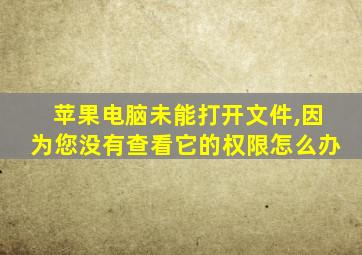 苹果电脑未能打开文件,因为您没有查看它的权限怎么办